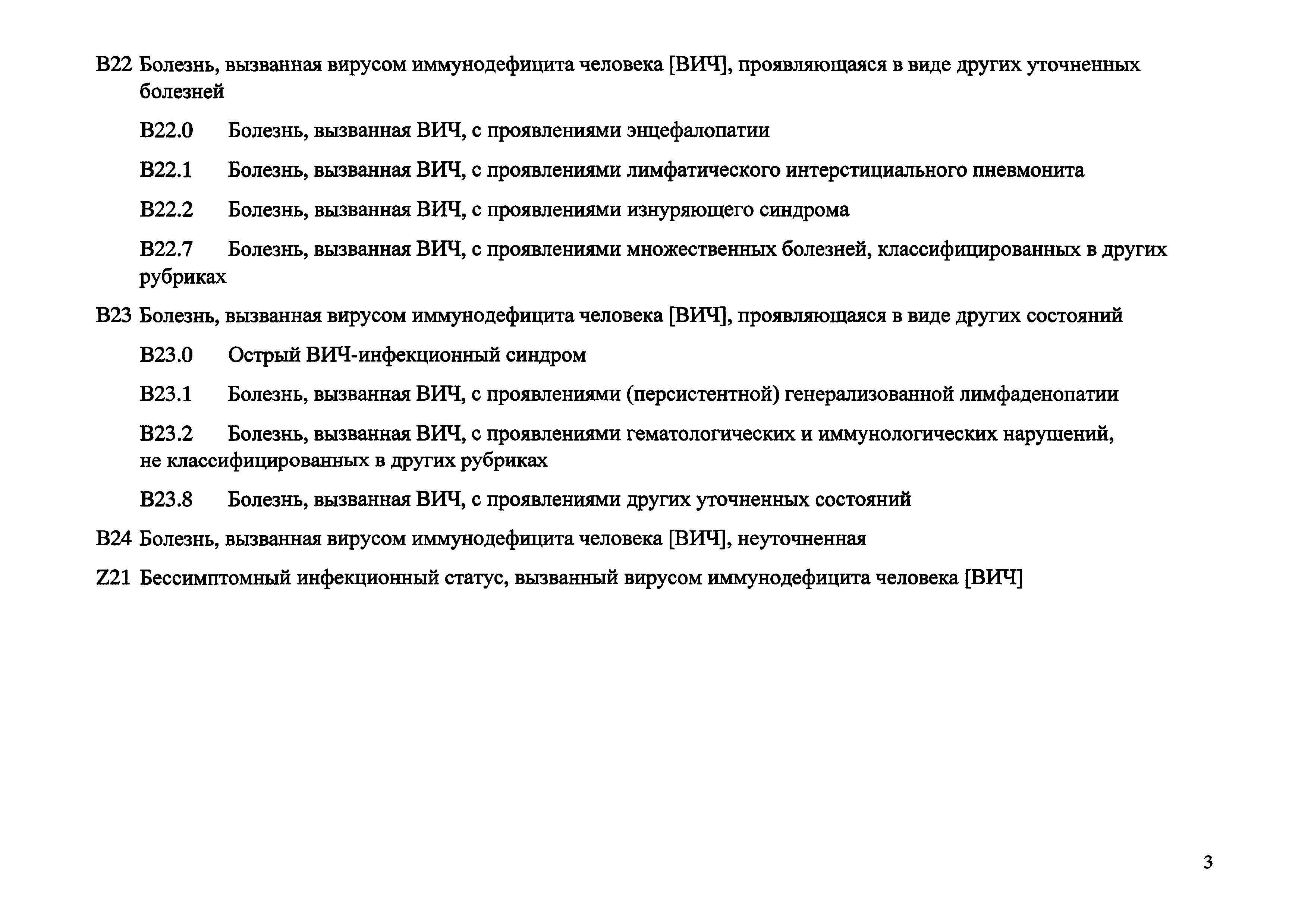 B22 Болезнь, вызванная вирусом иммунодефицита человека [ВИЧ], проявляющаяся в виде других уточненных болезней

B22.0 Болезнь, вызванная ВИЧ, с проявлениями энцефалопатии

B22.1 Болезнь, вызванная ВИЧ, с проявлениями лимфатического интерстициального пневмонита

B22.2 Болезнь, вызванная ВИЧ, с проявлениями изнуряющего синдрома

B22.7 Болезнь, вызванная ВИЧ, с проявлениями множественных болезней, классифицированных в других рубриках

B23 Болезнь, вызванная вирусом иммунодефицита человека [ВИЧ], проявляющаяся в виде других состояний

B23.0 Острый ВИЧ-инфекционный синдром

B23.1 Болезнь, вызванная ВИЧ, с проявлениями (персистентной) генерализованной лимфаденопатии

B23.2 Болезнь, вызванная ВИЧ, с проявлениями гематологических и иммунологических нарушений, не классифицированных в других рубриках

B23.8 Болезнь, вызванная ВИЧ, с проявлениями других уточненных состояний

B24 Болезнь, вызванная вирусом иммунодефицита человека [ВИЧ], неуточненная

Z21 Бессимптомный инфекционный статус, вызванный вирусом иммунодефицита человека [ВИЧ]

3